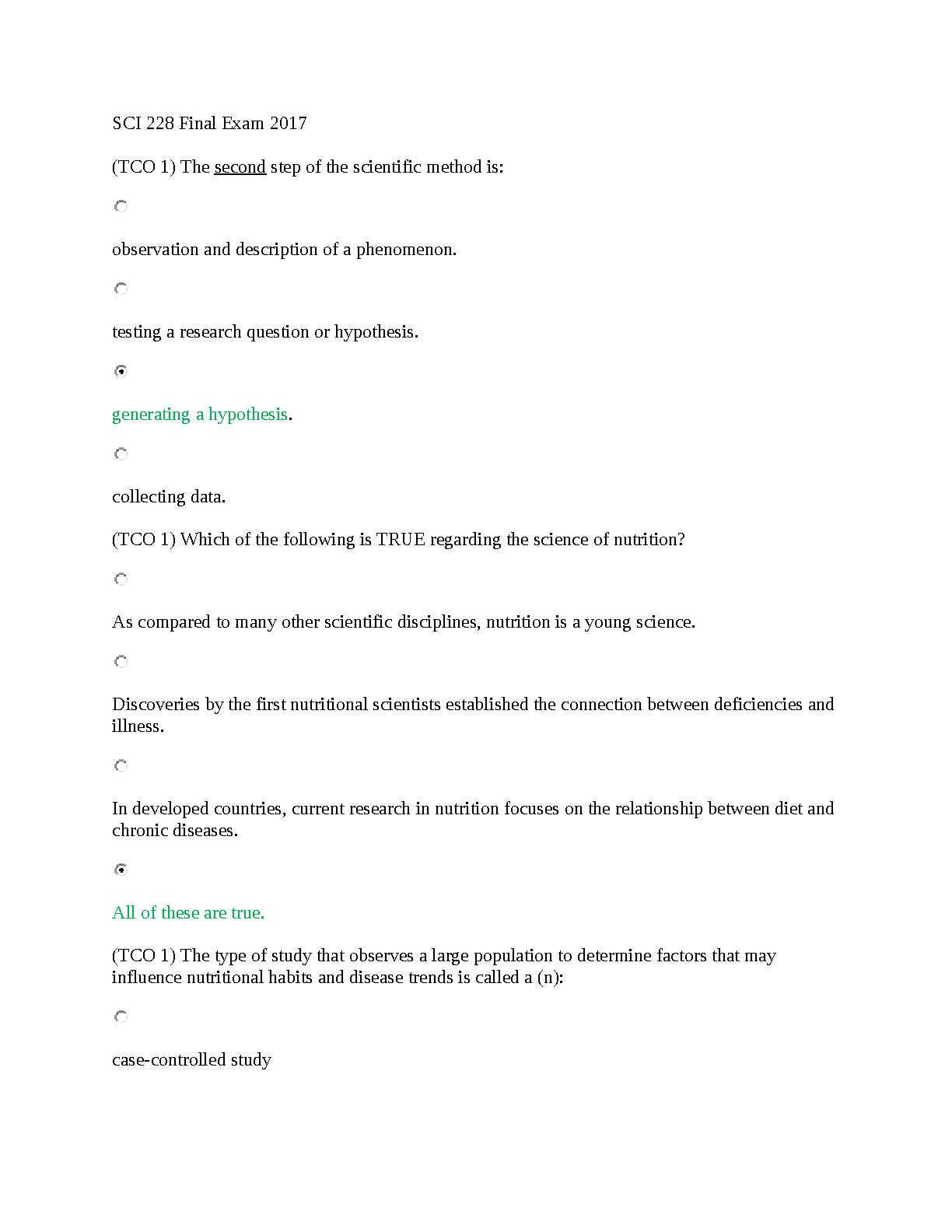 SCI 228 Final Exam 2017

(TCO 1) The second step of the scientific method is:

observation and description of a phenomenon.

testing a research question or hypothesis.

generating a hypothesis.

collecting data.

(TCO 1) Which of the following is TRUE regarding the science of nutrition?

As compared to many other scientific disciplines, nutrition is a young science.

Discoveries by the first nutritional scientists established the connection between deficiencies and illness.

In developed countries, current research in nutrition focuses on the relationship between diet and chronic diseases.

All of these are true.

(TCO 1) The type of study that observes a large population to determine factors that may influence nutritional habits and disease trends is called a (n):

case-controlled study